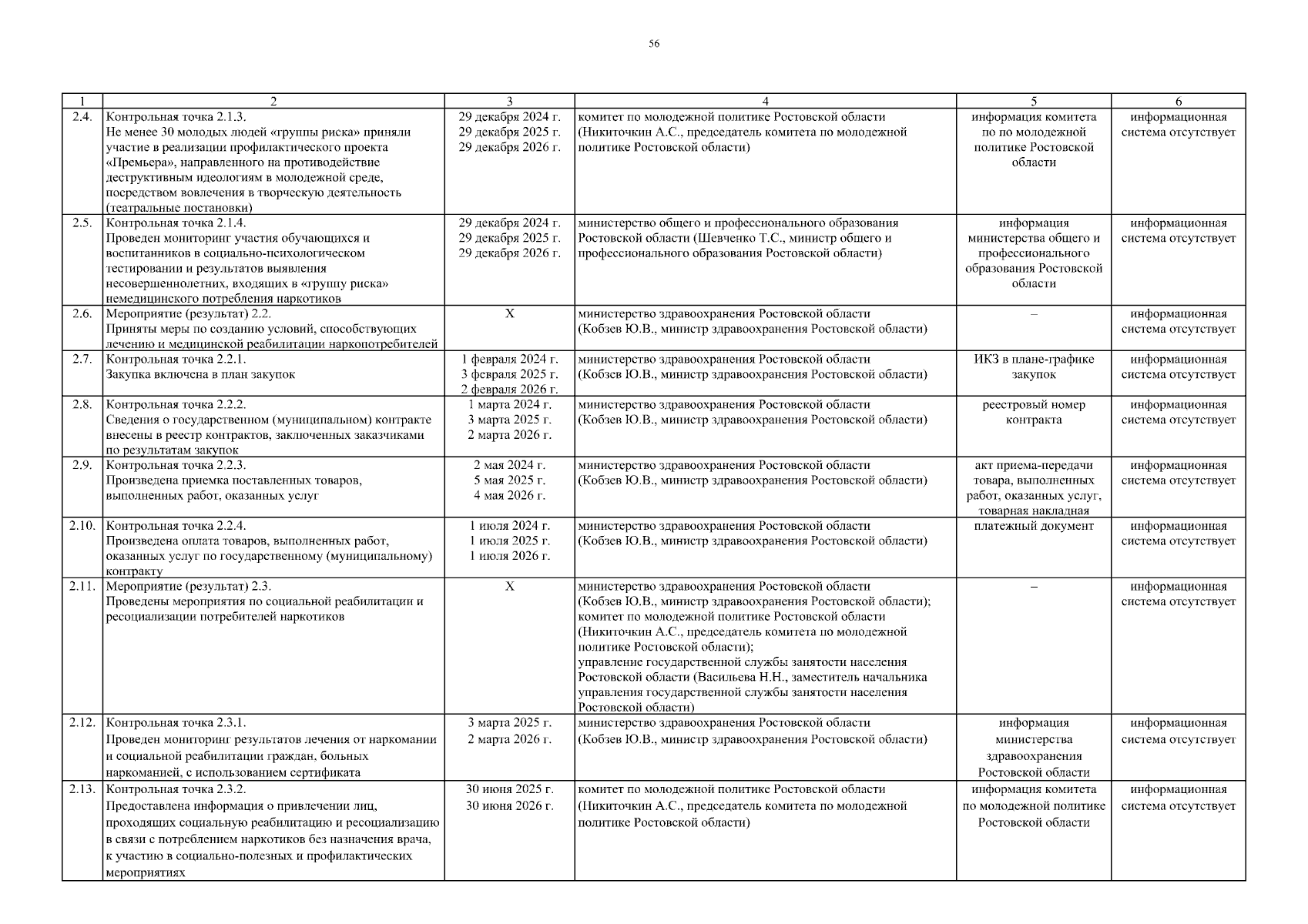 56

| 1 | 2 | 3 | 4 | 5 | 6 |
|---|---|---|---|---|---|
| 2.4. | Контрольная точка 2.1.3. Не менее 30 молодых людей «группы риска» приняли участие в реализации профилактического проекта «Премьера», направленного на противодействие деструктивным идеологиям в молодежной среде, посредством вовлечения в творческую деятельность (театральные постановки) | 29 декабря 2024 г. 29 декабря 2025 г. 29 декабря 2026 г. | комитет по молодежной политике Ростовской области (Никиточкин А.С., председатель комитета по молодежной политике Ростовской области) | информация комитета по по молодежной политике Ростовской области | информационная система отсутствует |
| 2.5. | Контрольная точка 2.1.4. Проведен мониторинг участия обучающихся и воспитанников в социально-психологическом тестировании и результатов выявления несовершеннолетних, входящих в «группу риска» немедицинского потребления наркотиков | 29 декабря 2024 г. 29 декабря 2025 г. 29 декабря 2026 г. | министерство общего и профессионального образования Ростовской области (Шевченко Т.С., министр общего и профессионального образования Ростовской области) | информация министерства общего и профессионального образования Ростовской области | информационная система отсутствует |
| 2.6. | Мероприятие (результат) 2.2. Приняты меры по созданию условий, способствующих лечению и медицинской реабилитации наркопотребителей | X | министерство здравоохранения Ростовской области (Кобзев Ю.В., министр здравоохранения Ростовской области) | – | информационная система отсутствует |
| 2.7. | Контрольная точка 2.2.1. Закупка включена в план закупок | 1 февраля 2024 г. 3 февраля 2025 г. 2 февраля 2026 г. | министерство здравоохранения Ростовской области (Кобзев Ю.В., министр здравоохранения Ростовской области) | ИКЗ в плане-графике закупок | информационная система отсутствует |
| 2.8. | Контрольная точка 2.2.2. Сведения о государственном (муниципальном) контракте внесены в реестр контрактов, заключенных заказчиками по результатам закупок | 1 марта 2024 г. 3 марта 2025 г. 2 марта 2026 г. | министерство здравоохранения Ростовской области (Кобзев Ю.В., министр здравоохранения Ростовской области) | реестровый номер контракта | информационная система отсутствует |
| 2.9. | Контрольная точка 2.2.3. Произведена приемка поставленных товаров, выполненных работ, оказанных услуг | 2 мая 2024 г. 5 мая 2025 г. 4 мая 2026 г. | министерство здравоохранения Ростовской области (Кобзев Ю.В., министр здравоохранения Ростовской области) | акт приема-передачи товара, выполненных работ, оказанных услуг, товарная накладная | информационная система отсутствует |
| 2.10. | Контрольная точка 2.2.4. Произведена оплата товаров, выполненных работ, оказанных услуг по государственному (муниципальному) контракту | 1 июля 2024 г. 1 июля 2025 г. 1 июля 2026 г. | министерство здравоохранения Ростовской области (Кобзев Ю.В., министр здравоохранения Ростовской области) | платежный документ | информационная система отсутствует |
| 2.11. | Мероприятие (результат) 2.3. Проведены мероприятия по социальной реабилитации и ресоциализации потребителей наркотиков | X | министерство здравоохранения Ростовской области (Кобзев Ю.В., министр здравоохранения Ростовской области); комитет по молодежной политике Ростовской области (Никиточкин А.С., председатель комитета по молодежной политике Ростовской области); управление государственной службы занятости населения Ростовской области (Васильева Н.Н., заместитель начальника управления государственной службы занятости населения Ростовской области) | – | информационная система отсутствует |
| 2.12. | Контрольная точка 2.3.1. Проведен мониторинг результатов лечения от наркомании и социальной реабилитации граждан, больных наркоманией, с использованием сертификата | 3 марта 2025 г. 2 марта 2026 г. | министерство здравоохранения Ростовской области (Кобзев Ю.В., министр здравоохранения Ростовской области) | информация министерства здравоохранения Ростовской области | информационная система отсутствует |
| 2.13. | Контрольная точка 2.3.2. Предоставлена информация о привлечении лиц, проходящих социальную реабилитацию и ресоциализацию в связи с потреблением наркотиков без назначения врача, к участию в социально-полезных и профилактических мероприятиях | 30 июня 2025 г. 30 июня 2026 г. | комитет по молодежной политике Ростовской области (Никиточкин А.С., председатель комитета по молодежной политике Ростовской области) | информация комитета по молодежной политике Ростовской области | информационная система отсутствует |